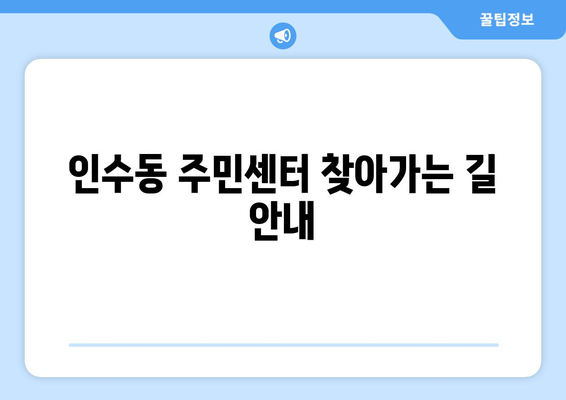 꿀팁정보

인수동 주민센터 찾아가는 길 안내